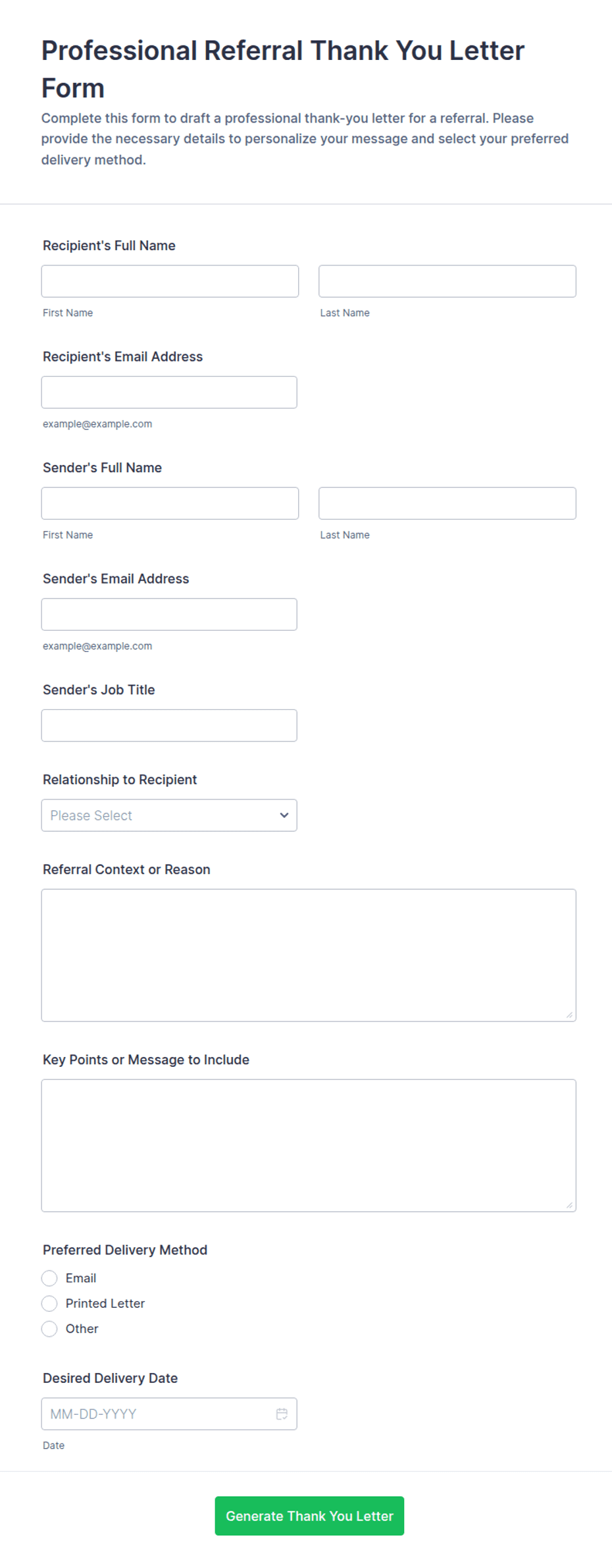 Professional Referral Thank You Letter Form

Complete this form to draft a professional thank-you letter for a referral. Please provide the necessary details to personalize your message and select your preferred delivery method.

Recipient's Full Name

First Name

Last Name

Recipient's Email Address

example@example.com

Sender's Full Name

First Name

Last Name

Sender's Email Address

example@example.com

Sender's Job Title

Relationship to Recipient

Please Select

Referral Context or Reason

Key Points or Message to Include

Preferred Delivery Method

Email

Printed Letter

Other

Desired Delivery Date

MM-DD-YYYY

Date

Generate Thank You Letter